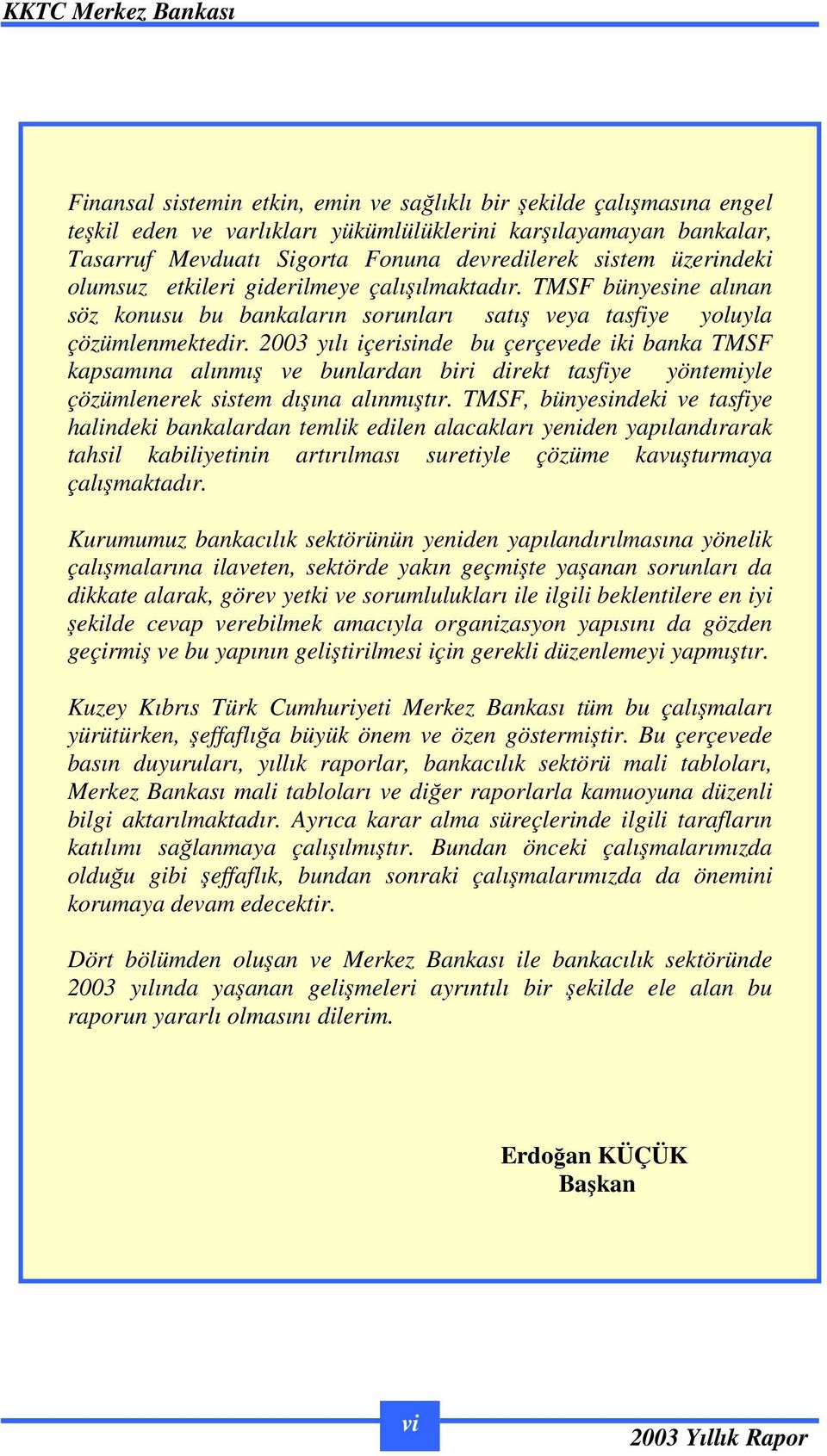 KKTC Merkez Bankası

Finansal sistemin etkin, emin ve sağlıklı bir şekilde çalışmasına engel teşkil eden ve varlıkları yükümlülüklerini karşılayamayan bankalar, Tasarruf Mevduatı Sigorta Fonuna devredilerek sistem üzerindeki olumsuz etkileri giderilmeye çalışılmaktadır. TMSF bünyesine alınan söz konusu bu bankaların sorunları satış veya tasfiye yoluyla çözümlenmektedir. 2003 yılı içerisinde bu çerçevede iki banka TMSF kapsamına alınmış ve bunlardan biri direkt tasfiye yöntemiyle çözümlenerek sistem dışına alınmıştır. TMSF, bünyesindeki ve tasfiye halindeki bankalardan temlik edilen alacakları yeniden yapılandırarak tahsil kabiliyetinin artırılması suretiyle çözüme kavuşturmaya çalışmaktadır.

Kurumumuz bankacılık sektörünün yeniden yapılandırılmasına yönelik çalışmalarına ilaveten, sektörde yakın geçmişte yaşanan sorunları da dikkate alarak, görev yetki ve sorumlulukları ile ilgili beklentilere en iyi şekilde cevap verebilmek amacıyla organizasyon yapısını da gözden geçirmiş ve bu yapının geliştirilmesi için gerekli düzenlemeyi yapmıştır.

Kuzey Kıbrıs Türk Cumhuriyeti Merkez Bankası tüm bu çalışmaları yürütürken, şeffaflığa büyük önem ve özen göstermiştir. Bu çerçevede basın duyuruları, yıllık raporlar, bankacılık sektörü mali tabloları, Merkez Bankası mali tabloları ve diğer raporlarla kamuoyuna düzenli bilgi aktarılmaktadır. Ayrıca karar alma süreçlerinde ilgili tarafların katılımı sağlanmaya çalışılmıştır. Bundan önceki çalışmalarımızda olduğu gibi şeffaflık, bundan sonraki çalışmalarımızda da önemini korumaya devam edecektir.

Dört bölümden oluşan ve Merkez Bankası ile bankacılık sektöründe 2003 yılında yaşanan gelişmeleri ayrıntılı bir şekilde ele alan bu raporun yararlı olmasını dilerim.

Erdoğan KÜÇÜK
Başkan

vi

2003 Yıllık Rapor